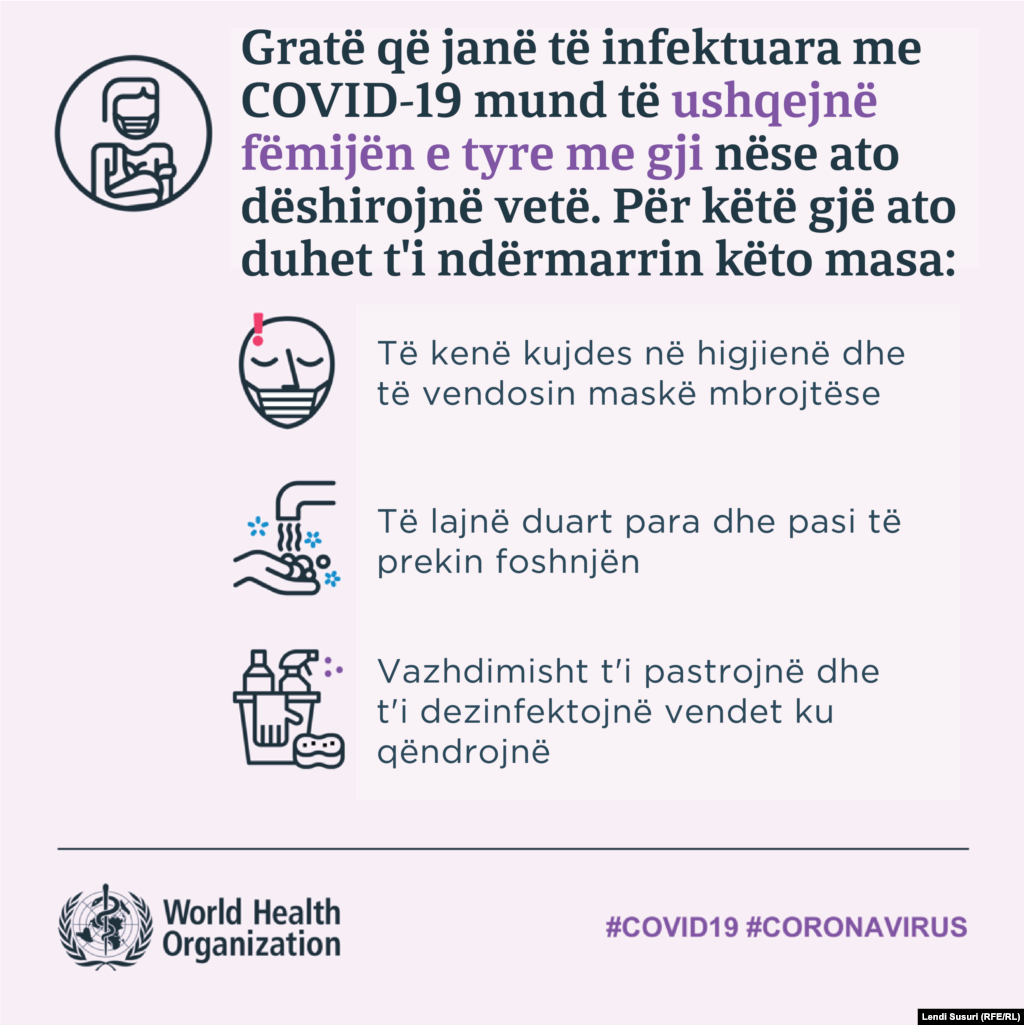 Gratë që janë të infektuara me COVID-19 mund të ushqejnë fëmijën e tyre me gji nëse ato dëshirojnë vetë. Për këtë gjë ato duhet t'i ndërmarrin këto masa:

Të kenë kujdes në higjienë dhe të vendosin maskë mbrojtëse

Të lajnë duart para dhe pasi të prekin foshnjën

Vazhdimisht t'i pastrojnë dhe t'i dezinfektojnë vendet ku qëndrojnë

World Health Organization

#COVID19 #CORONAVIRUS

Lendi Susuri (RFE/RL)